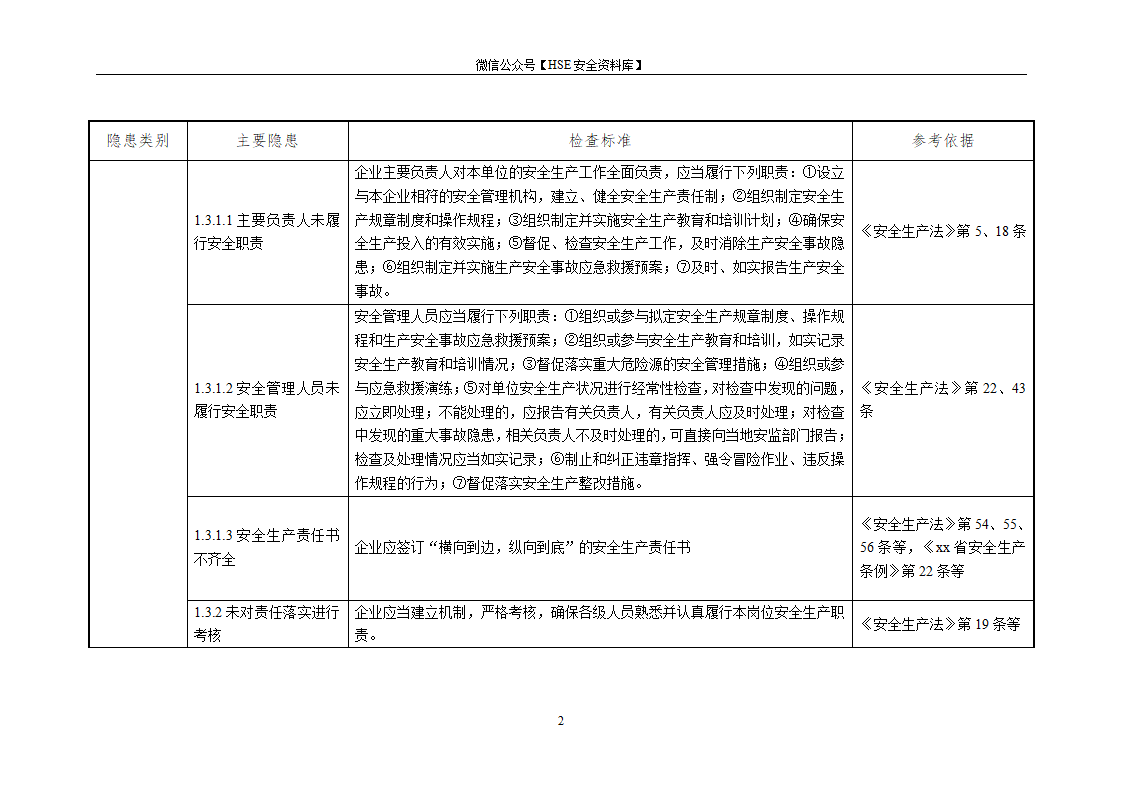 微信公众号【HSE安全资料库】

| 隐患类别 | 主要隐患 | 检查标准 | 参考依据 |
|---|---|---|---|
| | 1.3.1.1 主要负责人未履行安全职责 | 企业主要负责人对本单位的安全生产工作全面负责，应当履行下列职责：①设立与本企业相符的安全管理机构，建立、健全安全生产责任制；②组织制定安全生产规章制度和操作规程；③组织制定并实施安全生产教育和培训计划；④确保安全生产投入的有效实施；⑤督促、检查安全生产工作，及时消除生产安全事故隐患；⑥组织制定并实施生产安全事故应急救援预案；⑦及时、如实报告生产安全事故。 | 《安全生产法》第 5、18 条 |
| | 1.3.1.2 安全管理人员未履行安全职责 | 安全管理人员应当履行下列职责：①组织或参与拟定安全生产规章制度、操作规程和生产安全事故应急救援预案；②组织或参与安全生产教育和培训，如实记录安全生产教育和培训情况；③督促落实重大危险源的安全管理措施；④组织或参与应急救援演练；⑤对单位安全生产状况进行经常性检查，对检查中发现的问题，应立即处理；不能处理的，应报告有关负责人，有关负责人应及时处理；对检查中发现的重大事故隐患，相关负责人不及时处理的，可直接向当地安监部门报告；检查及处理情况应当如实记录；⑥制止和纠正违章指挥、强令冒险作业、违反操作规程的行为；⑦督促落实安全生产整改措施。 | 《安全生产法》第 22、43 条 |
| | 1.3.1.3 安全生产责任书不齐全 | 企业应签订“横向到边，纵向到底”的安全生产责任书 | 《安全生产法》第 54、55、56 条等，《xx 省安全生产条例》第 22 条等 |
| | 1.3.2 未对责任落实进行考核 | 企业应当建立机制，严格考核，确保各级人员熟悉并认真履行本岗位安全生产职责。 | 《安全生产法》第 19 条等 |

2